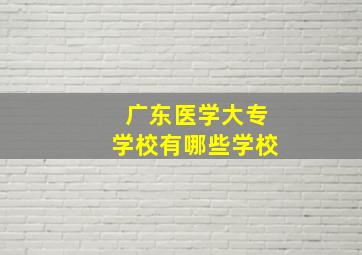 广东医学大专
学校有哪些学校